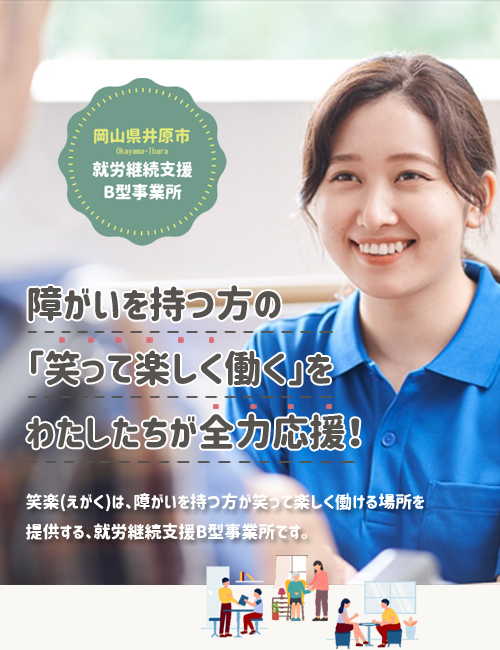 岡山県井原市
Okayama-Ibara
就労継続支援
B型事業所

障がいを持つ方の
「笑って楽しく働く」を
わたしたちが全力応援!

笑楽(えがく)は、障がいを持つ方が笑って楽しく働ける場所を提供する、就労継続支援B型事業所です。